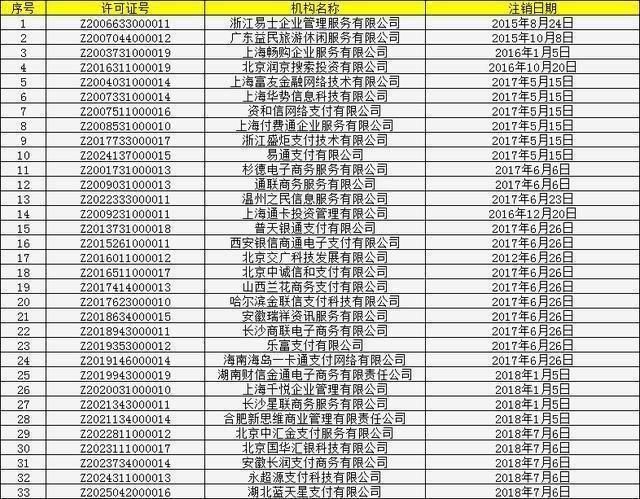 | 序号 | 许可证号 | 机构名称 | 注销日期 |
|---|---|---|---|
| 1 | Z2006633000011 | 浙江易士企业管理服务有限公司 | 2015年8月24日 |
| 2 | Z2007044000012 | 广东益民旅游休闲服务有限公司 | 2015年10月8日 |
| 3 | Z2003731000019 | 上海畅购企业服务有限公司 | 2016年1月5日 |
| 4 | Z2016311000019 | 北京润京搜索投资有限公司 | 2016年10月20日 |
| 5 | Z2004031000014 | 上海富友金融网络技术有限公司 | 2017年5月15日 |
| 6 | Z2007331000014 | 上海华势信息科技有限公司 | 2017年5月15日 |
| 7 | Z2007511000016 | 资和信网络支付有限公司 | 2017年5月15日 |
| 8 | Z2008531000010 | 上海付费通企业服务有限公司 | 2017年5月15日 |
| 9 | Z2017733000017 | 浙江盛炬支付技术有限公司 | 2017年5月15日 |
| 10 | Z2024137000015 | 易通支付有限公司 | 2017年5月15日 |
| 11 | Z2001731000013 | 杉德电子商务服务有限公司 | 2017年6月6日 |
| 12 | Z2009031000013 | 通联商务服务有限公司 | 2017年6月6日 |
| 13 | Z2022333000011 | 温州之民信息服务有限公司 | 2017年6月23日 |
| 14 | Z2009231000011 | 上海通卡投资管理有限公司 | 2016年12月20日 |
| 15 | Z2013731000018 | 普天银通支付有限公司 | 2017年6月26日 |
| 16 | Z2015261000011 | 西安银信商通电子支付有限公司 | 2017年6月26日 |
| 17 | Z2016011000012 | 北京交广科技发展有限公司 | 2012年6月26日 |
| 18 | Z2016511000017 | 北京中诚信和支付有限公司 | 2017年6月26日 |
| 19 | Z2017414000013 | 山西兰花商务支付有限公司 | 2017年6月26日 |
| 20 | Z2017623000010 | 哈尔滨金联信支付科技有限公司 | 2017年6月26日 |
| 21 | Z2018634000015 | 安徽瑞祥资讯服务有限公司 | 2017年6月26日 |
| 22 | Z2018943000011 | 长沙商联电子商务有限公司 | 2017年6月26日 |
| 23 | Z2019353000012 | 乐富支付有限公司 | 2017年6月26日 |
| 24 | Z2019146000014 | 海南海岛一卡通支付网络有限公司 | 2017年6月26日 |
| 25 | Z2019943000019 | 湖南财信金通电子商务有限责任公司 | 2018年1月5日 |
| 26 | Z2020031000010 | 上海千悦企业管理有限公司 | 2018年1月5日 |
| 27 | Z2021343000011 | 长沙星联商务服务有限公司 | 2018年1月5日 |
| 28 | Z2021134000014 | 合肥新思维商业管理有限责任公司 | 2018年1月5日 |
| 29 | Z2022811000012 | 北京中汇金支付服务有限公司 | 2018年7月6日 |
| 30 | Z2023111000017 | 北京国华汇银科技有限公司 | 2018年7月6日 |
| 31 | Z2023734000014 | 安徽长润支付商务有限公司 | 2018年7月6日 |
| 32 | Z2024311000013 | 永超源支付科技有限公司 | 2018年7月6日 |
| 33 | Z2025042000016 | 湖北蓝天星支付有限公司 | 2018年7月6日 |